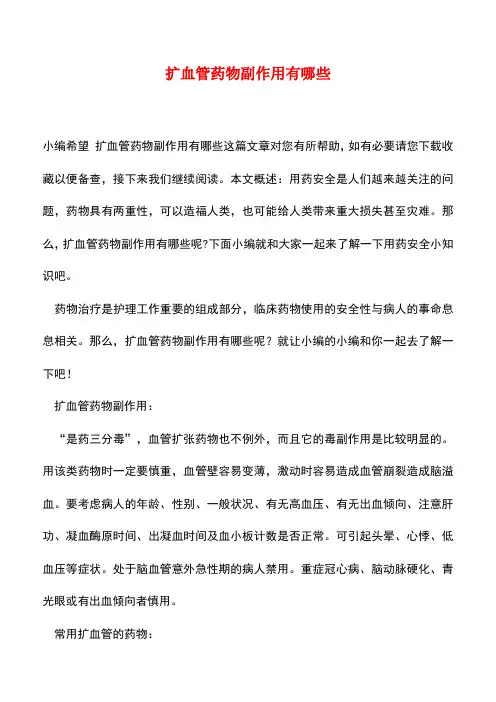 扩血管药物副作用有哪些

小编希望 扩血管药物副作用有哪些这篇文章对您有所帮助，如有必要请您下载收藏以便备查，接下来我们继续阅读。本文概述：用药安全是人们越来越关注的问题，药物具有两重性，可以造福人类，也可能给人类带来重大损失甚至灾难。那么，扩血管药物副作用有哪些呢?下面小编就和大家一起来了解一下用药安全小知识吧。

药物治疗是护理工作重要的组成部分，临床药物使用的安全性与病人的事命息息相关。那么，扩血管药物副作用有哪些呢？就让小编的小编和你一起去了解一下吧！

扩血管药物副作用：

“是药三分毒”，血管扩张药物也不例外，而且它的毒副作用是比较明显的。用该类药物时一定要慎重，血管壁容易变薄，激动时容易造成血管崩裂造成脑溢血。要考虑病人的年龄、性别、一般状况、有无高血压、有无出血倾向、注意肝功、凝血酶原时间、出凝血时间及血小板计数是否正常。可引起头晕、心悸、低血压等症状。处于脑血管意外急性期的病人禁用。重症冠心病、脑动脉硬化、青光眼或有出血倾向者慎用。

常用扩血管的药物：